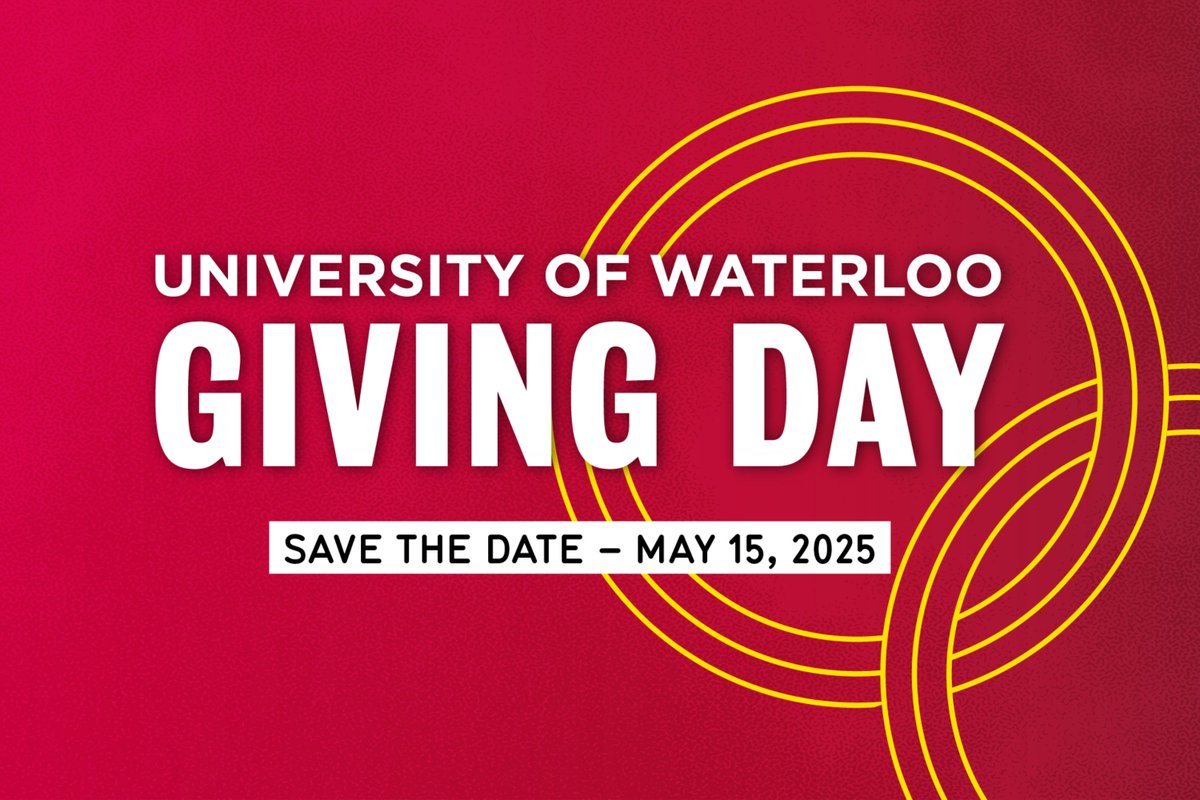 UNIVERSITY OF WATERLOO
GIVING DAY
SAVE THE DATE – MAY 15, 2025